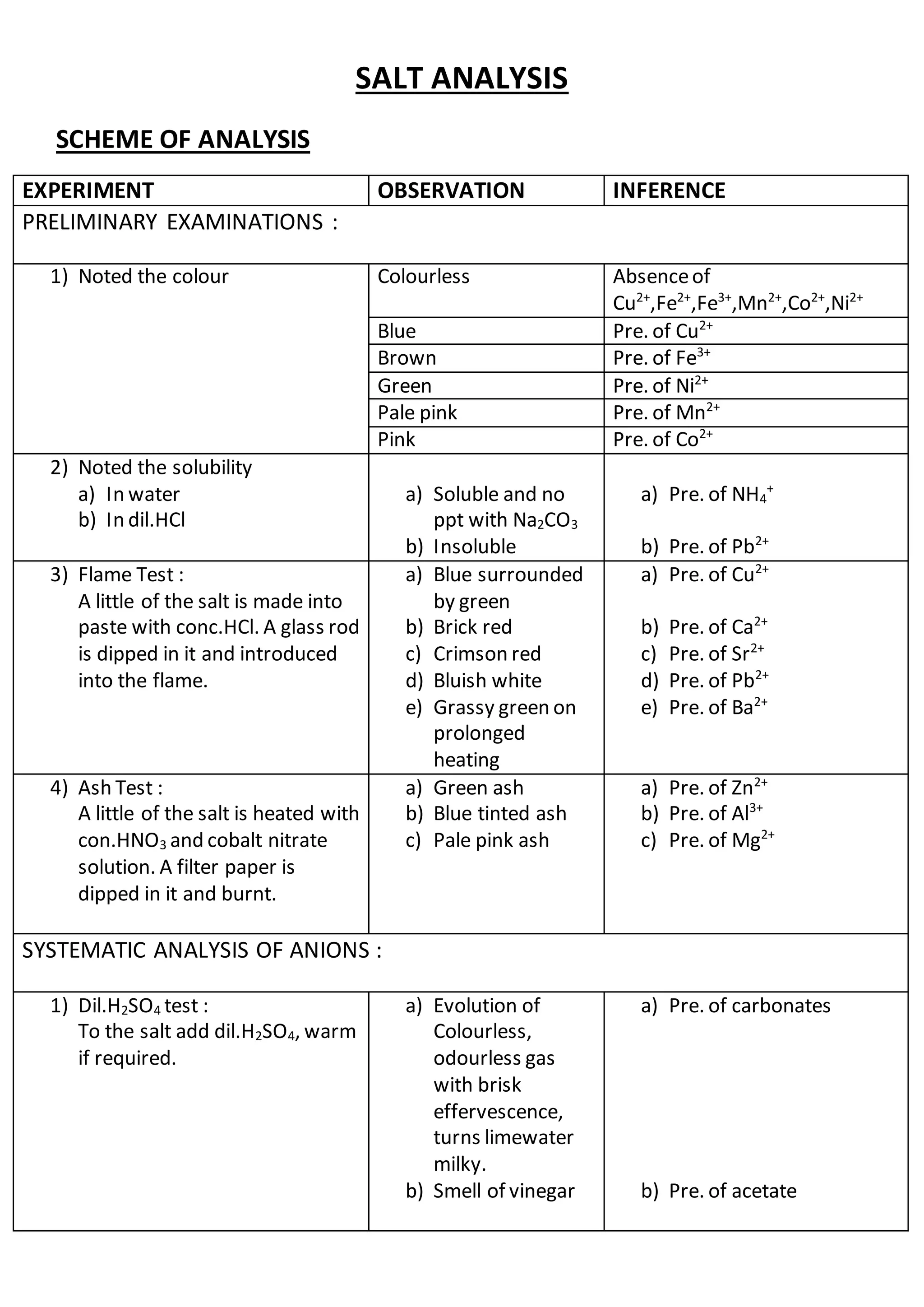 SALT ANALYSIS

SCHEME OF ANALYSIS

| EXPERIMENT | OBSERVATION | INFERENCE |
|---|---|---|
| PRELIMINARY EXAMINATIONS : | | |
| 1) Noted the colour | Colourless | Absence of $Cu^{2+}$,$Fe^{2+}$,$Fe^{3+}$,$Mn^{2+}$,$Co^{2+}$,$Ni^{2+}$ |
| | Blue | Pre. of $Cu^{2+}$ |
| | Brown | Pre. of $Fe^{3+}$ |
| | Green | Pre. of $Ni^{2+}$ |
| | Pale pink | Pre. of $Mn^{2+}$ |
| | Pink | Pre. of $Co^{2+}$ |
| 2) Noted the solubility a) In water b) In dil.HCl | a) Soluble and no ppt with $Na_2CO_3$ b) Insoluble | a) Pre. of $NH_4^+$ b) Pre. of $Pb^{2+}$ |
| 3) Flame Test : A little of the salt is made into paste with conc.HCl. A glass rod is dipped in it and introduced into the flame. | a) Blue surrounded by green b) Brick red c) Crimson red d) Bluish white e) Grassy green on prolonged heating | a) Pre. of $Cu^{2+}$ b) Pre. of $Ca^{2+}$ c) Pre. of $Sr^{2+}$ d) Pre. of $Pb^{2+}$ e) Pre. of $Ba^{2+}$ |
| 4) Ash Test : A little of the salt is heated with con.$HNO_3$ and cobalt nitrate solution. A filter paper is dipped in it and burnt. | a) Green ash b) Blue tinted ash c) Pale pink ash | a) Pre. of $Zn^{2+}$ b) Pre. of $Al^{3+}$ c) Pre. of $Mg^{2+}$ |
| SYSTEMATIC ANALYSIS OF ANIONS : | | |
| 1) Dil.$H_2SO_4$ test : To the salt add dil.$H_2SO_4$, warm if required. | a) Evolution of Colourless, odourless gas with brisk effervescence, turns limewater milky. b) Smell of vinegar | a) Pre. of carbonates b) Pre. of acetate |